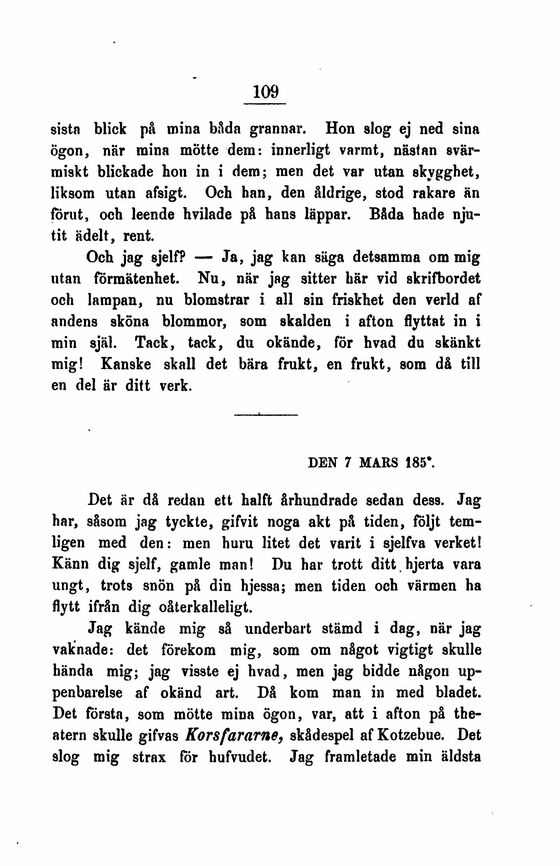 109

sista blick på mina båda grannar. Hon slog ej ned sina ögon, när mina mötte dem: innerligt varmt, nästan svärmiskt blickade hon in i dem; men det var utan skygghet, liksom utan afsigt. Och han, den åldrige, stod rakare än förut, och leende hvilade på hans läppar. Båda hade njutit ädelt, rent.

Och jag sjelf? — Ja, jag kan säga detsamma om mig utan förmätenhet. Nu, när jag sitter här vid skrifbordet och lampan, nu blomstrar i all sin friskhet den verld af andens sköna blommor, som skalden i afton flyttat in i min själ. Tack, tack, du okände, för hvad du skänkt mig! Kanske skall det bära frukt, en frukt, som då till en del är ditt verk.

DEN 7 MARS 185*.

Det är då redan ett halft århundrade sedan dess. Jag har, såsom jag tyckte, gifvit noga akt på tiden, följt temligen med den: men huru litet det varit i sjelfva verket! Känn dig sjelf, gamle man! Du har trott ditt hjerta vara ungt, trots snön på din hjessa; men tiden och värmen ha flytt ifrån dig oåterkalleligt.

Jag kände mig så underbart stämd i dag, när jag vaknade: det förekom mig, som om något vigtigt skulle hända mig; jag visste ej hvad, men jag bidde någon uppenbarelse af okänd art. Då kom man in med bladet. Det första, som mötte mina ögon, var, att i afton på theatern skulle gifvas Korsfararne, skådespel af Kotzebue. Det slog mig strax för hufvudet. Jag framletade min äldsta